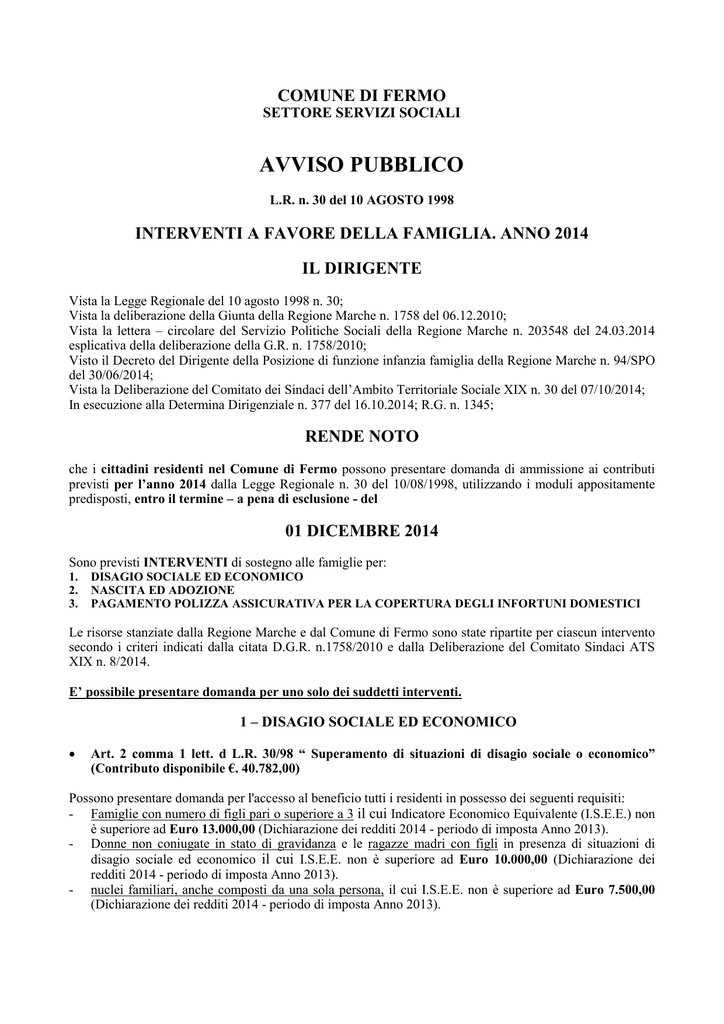 COMUNE DI FERMO
SETTORE SERVIZI SOCIALI

AVVISO PUBBLICO

L.R. n. 30 del 10 AGOSTO 1998

INTERVENTI A FAVORE DELLA FAMIGLIA. ANNO 2014

IL DIRIGENTE

Vista la Legge Regionale del 10 agosto 1998 n. 30;
Vista la deliberazione della Giunta della Regione Marche n. 1758 del 06.12.2010;
Vista la lettera – circolare del Servizio Politiche Sociali della Regione Marche n. 203548 del 24.03.2014 esplicativa della deliberazione della G.R. n. 1758/2010;
Visto il Decreto del Dirigente della Posizione di funzione infanzia famiglia della Regione Marche n. 94/SPO del 30/06/2014;
Vista la Deliberazione del Comitato dei Sindaci dell'Ambito Territoriale Sociale XIX n. 30 del 07/10/2014;
In esecuzione alla Determina Dirigenziale n. 377 del 16.10.2014; R.G. n. 1345;

RENDE NOTO

che i cittadini residenti nel Comune di Fermo possono presentare domanda di ammissione ai contributi previsti per l'anno 2014 dalla Legge Regionale n. 30 del 10/08/1998, utilizzando i moduli appositamente predisposti, entro il termine – a pena di esclusione - del

01 DICEMBRE 2014

Sono previsti INTERVENTI di sostegno alle famiglie per:
1. DISAGIO SOCIALE ED ECONOMICO
2. NASCITA ED ADOZIONE
3. PAGAMENTO POLIZZA ASSICURATIVA PER LA COPERTURA DEGLI INFORTUNI DOMESTICI

Le risorse stanziate dalla Regione Marche e dal Comune di Fermo sono state ripartite per ciascun intervento secondo i criteri indicati dalla citata D.G.R. n.1758/2010 e dalla Deliberazione del Comitato Sindaci ATS XIX n. 8/2014.

E' possibile presentare domanda per uno solo dei suddetti interventi.

1 – DISAGIO SOCIALE ED ECONOMICO

• Art. 2 comma 1 lett. d L.R. 30/98 " Superamento di situazioni di disagio sociale o economico" (Contributo disponibile €. 40.782,00)

Possono presentare domanda per l'accesso al beneficio tutti i residenti in possesso dei seguenti requisiti:
- Famiglie con numero di figli pari o superiore a 3 il cui Indicatore Economico Equivalente (I.S.E.E.) non è superiore ad Euro 13.000,00 (Dichiarazione dei redditi 2014 - periodo di imposta Anno 2013).
- Donne non coniugate in stato di gravidanza e le ragazze madri con figli in presenza di situazioni di disagio sociale ed economico il cui I.S.E.E. non è superiore ad Euro 10.000,00 (Dichiarazione dei redditi 2014 - periodo di imposta Anno 2013).
- nuclei familiari, anche composti da una sola persona, il cui I.S.E.E. non è superiore ad Euro 7.500,00 (Dichiarazione dei redditi 2014 - periodo di imposta Anno 2013).